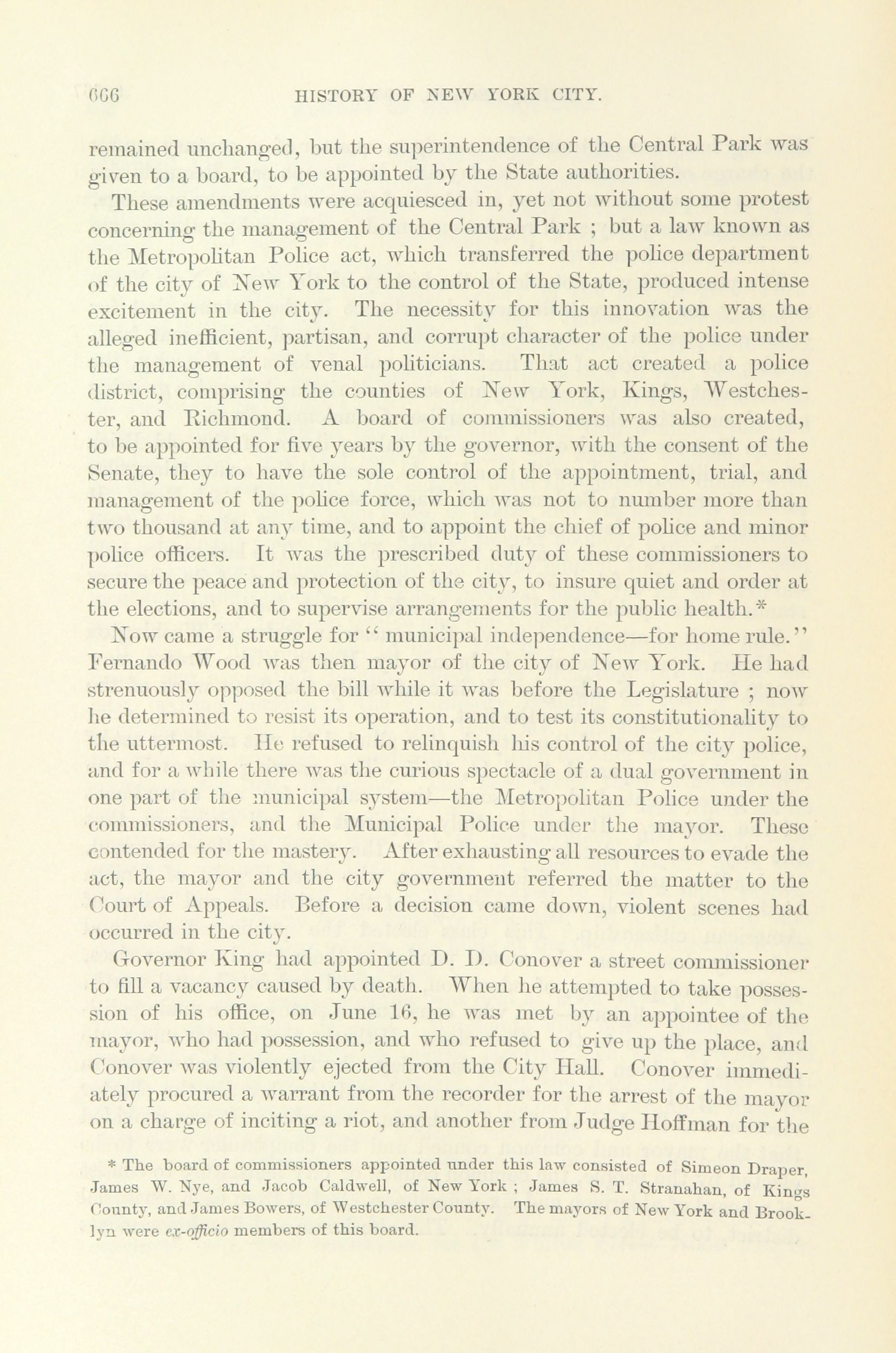 666 HISTORY OF NEW YORK CITY.

remained unchanged, but the superintendence of the Central Park was given to a board, to be appointed by the State authorities.

These amendments were acquiesced in, yet not without some protest concerning the management of the Central Park ; but a law known as the Metropolitan Police act, which transferred the police department of the city of New York to the control of the State, produced intense excitement in the city. The necessity for this innovation was the alleged inefficient, partisan, and corrupt character of the police under the management of venal politicians. That act created a police district, comprising the counties of New York, Kings, Westchester, and Richmond. A board of commissioners was also created, to be appointed for five years by the governor, with the consent of the Senate, they to have the sole control of the appointment, trial, and management of the police force, which was not to number more than two thousand at any time, and to appoint the chief of police and minor police officers. It was the prescribed duty of these commissioners to secure the peace and protection of the city, to insure quiet and order at the elections, and to supervise arrangements for the public health.*

Now came a struggle for "municipal independence—for home rule." Fernando Wood was then mayor of the city of New York. He had strenuously opposed the bill while it was before the Legislature ; now he determined to resist its operation, and to test its constitutionality to the uttermost. He refused to relinquish his control of the city police, and for a while there was the curious spectacle of a dual government in one part of the municipal system—the Metropolitan Police under the commissioners, and the Municipal Police under the mayor. These contended for the mastery. After exhausting all resources to evade the act, the mayor and the city government referred the matter to the Court of Appeals. Before a decision came down, violent scenes had occurred in the city.

Governor King had appointed D. D. Conover a street commissioner to fill a vacancy caused by death. When he attempted to take possession of his office, on June 16, he was met by an appointee of the mayor, who had possession, and who refused to give up the place, and Conover was violently ejected from the City Hall. Conover immediately procured a warrant from the recorder for the arrest of the mayor on a charge of inciting a riot, and another from Judge Hoffman for the

* The board of commissioners appointed under this law consisted of Simeon Draper, James W. Nye, and Jacob Caldwell, of New York ; James S. T. Stranahan, of Kings County, and James Bowers, of Westchester County. The mayors of New York and Brooklyn were ex-officio members of this board.